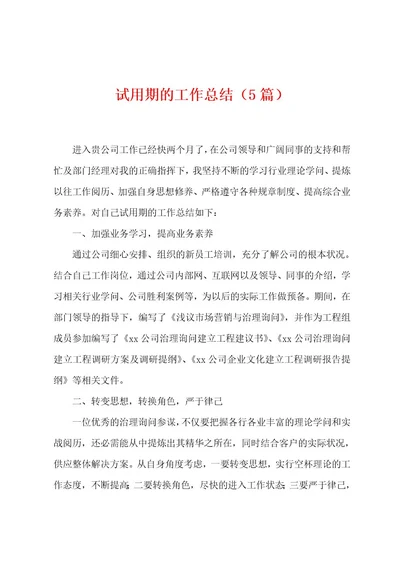 试用期的工作总结（5篇）

进入贵公司工作已经快两个月了，在公司领导和广阔同事的支持和帮忙及部门经理对我的正确指挥下，我坚持不断的学习行业理论学问、提炼以往工作阅历、加强自身思想修养、严格遵守各种规章制度、提高综合业务素养。对自己试用期的工作总结如下：

一、加强业务学习，提高业务素养

通过公司细心安排、组织的新员工培训，充分了解公司的根本状况。结合自己工作岗位，通过公司内部网、互联网以及领导、同事的介绍，学习相关行业学问、公司胜利案例等，为以后的实际工作做预备。期间，在部门领导的指导下，编写了《浅议市场营销与治理询问》，并作为工程组成员参加编写了《xx公司治理询问建立工程建议书》、《xx公司治理询问建立工程调研方案及调研提纲》、《xx公司企业文化建立工程调研报告提纲》等相关文件。

二、转变思想，转换角色，严于律己

一位优秀的治理询问参谋，不仅要把握各行各业丰富的理论学问和实战阅历，还必需能从中提炼出其精华之所在，同时结合客户的实际状况，供应整体解决方案。从自身角度考虑，一要转变思想，实行空杯理论的工作态度，不断提高；二要转换角色，尽快的进入工作状态；三要严于律己，